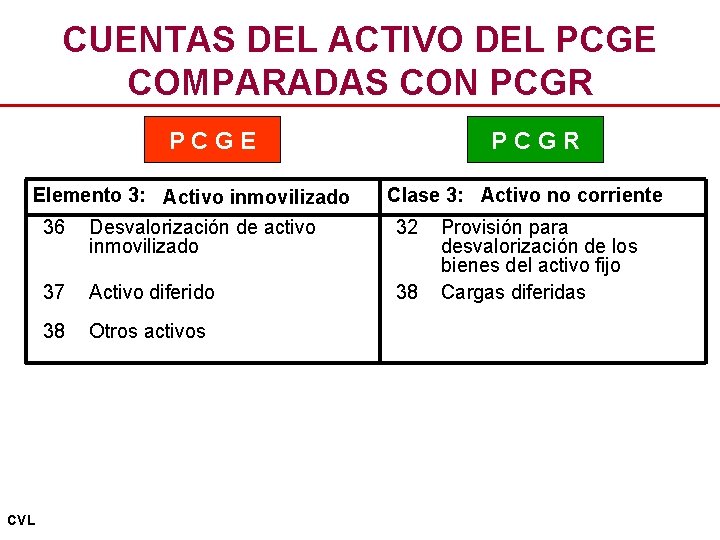 CUENTAS DEL ACTIVO DEL PCGE COMPARADAS CON PCGR

P C G E

P C G R

| Elemento 3: Activo inmovilizado | Clase 3: Activo no corriente |
|---|---|
| 36 Desvalorización de activo inmovilizado | 32 Provisión para desvalorización de los bienes del activo fijo |
| 37 Activo diferido | 38 Cargas diferidas |
| 38 Otros activos | |

CVL